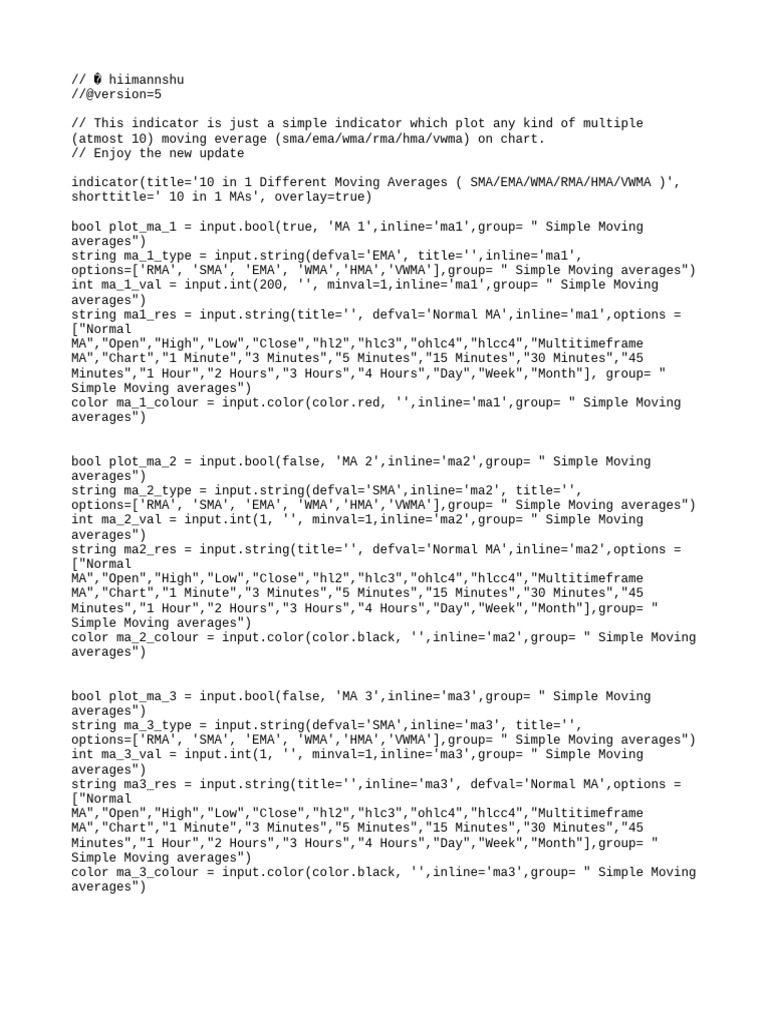 // � hiimannshu
//@version=5

// This indicator is just a simple indicator which plot any kind of multiple (atmost 10) moving everage (sma/ema/wma/rma/hma/vwma) on chart.
// Enjoy the new update

indicator(title='10 in 1 Different Moving Averages ( SMA/EMA/WMA/RMA/HMA/VWMA )', shorttitle=' 10 in 1 MAs', overlay=true)

bool plot_ma_1 = input.bool(true, 'MA 1',inline='ma1',group= " Simple Moving averages")
string ma_1_type = input.string(defval='EMA', title='',inline='ma1', options=['RMA', 'SMA', 'EMA', 'WMA','HMA','VWMA'],group= " Simple Moving averages")
int ma_1_val = input.int(200, '', minval=1,inline='ma1',group= " Simple Moving averages")
string ma1_res = input.string(title='', defval='Normal MA',inline='ma1',options = ["Normal MA","Open","High","Low","Close","hl2","hlc3","ohlc4","hlcc4","Multitimeframe MA","Chart","1 Minute","3 Minutes","5 Minutes","15 Minutes","30 Minutes","45 Minutes","1 Hour","2 Hours","3 Hours","4 Hours","Day","Week","Month"], group= " Simple Moving averages")
color ma_1_colour = input.color(color.red, '',inline='ma1',group= " Simple Moving averages")


bool plot_ma_2 = input.bool(false, 'MA 2',inline='ma2',group= " Simple Moving averages")
string ma_2_type = input.string(defval='SMA',inline='ma2', title='', options=['RMA', 'SMA', 'EMA', 'WMA','HMA','VWMA'],group= " Simple Moving averages")
int ma_2_val = input.int(1, '', minval=1,inline='ma2',group= " Simple Moving averages")
string ma2_res = input.string(title='', defval='Normal MA',inline='ma2',options = ["Normal MA","Open","High","Low","Close","hl2","hlc3","ohlc4","hlcc4","Multitimeframe MA","Chart","1 Minute","3 Minutes","5 Minutes","15 Minutes","30 Minutes","45 Minutes","1 Hour","2 Hours","3 Hours","4 Hours","Day","Week","Month"],group= " Simple Moving averages")
color ma_2_colour = input.color(color.black, '',inline='ma2',group= " Simple Moving averages")


bool plot_ma_3 = input.bool(false, 'MA 3',inline='ma3',group= " Simple Moving averages")
string ma_3_type = input.string(defval='SMA',inline='ma3', title='', options=['RMA', 'SMA', 'EMA', 'WMA','HMA','VWMA'],group= " Simple Moving averages")
int ma_3_val = input.int(1, '', minval=1,inline='ma3',group= " Simple Moving averages")
string ma3_res = input.string(title='',inline='ma3', defval='Normal MA',options = ["Normal MA","Open","High","Low","Close","hl2","hlc3","ohlc4","hlcc4","Multitimeframe MA","Chart","1 Minute","3 Minutes","5 Minutes","15 Minutes","30 Minutes","45 Minutes","1 Hour","2 Hours","3 Hours","4 Hours","Day","Week","Month"],group= " Simple Moving averages")
color ma_3_colour = input.color(color.black, '',inline='ma3',group= " Simple Moving averages")